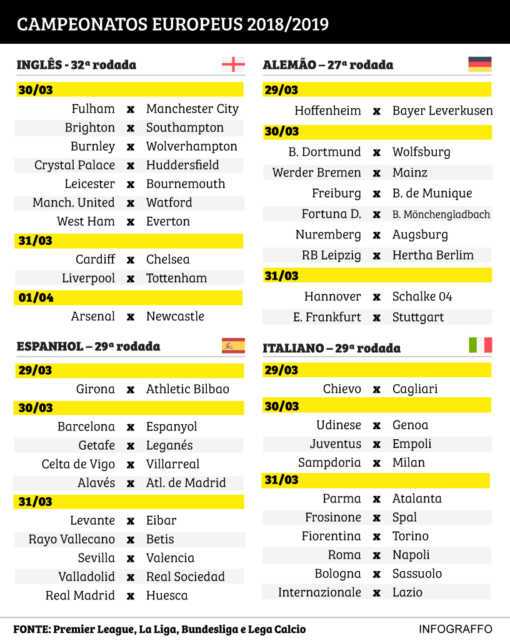 CAMPEONATOS EUROPEUS 2018/2019

INGLÊS - 32ª rodada

30/03

Fulham x Manchester City
Brighton x Southampton
Burnley x Wolverhampton
Crystal Palace x Huddersfield
Leicester x Bournemouth
Manch. United x Watford
West Ham x Everton

31/03

Cardiff x Chelsea
Liverpool x Tottenham

01/04

Arsenal x Newcastle

ESPANHOL – 29ª rodada

29/03

Girona x Athletic Bilbao

30/03

Barcelona x Espanyol
Getafe x Leganés
Celta de Vigo x Villarreal
Alavés x Atl. de Madrid

31/03

Levante x Eibar
Rayo Vallecano x Betis
Sevilla x Valencia
Valladolid x Real Sociedad
Real Madrid x Huesca

ALEMÃO – 27ª rodada

29/03

Hoffenheim x Bayer Leverkusen

30/03

B. Dortmund x Wolfsburg
Werder Bremen x Mainz
Freiburg x B. de Munique
Fortuna D. x B. Mönchengladbach
Nuremberg x Augsburg
RB Leipzig x Hertha Berlim

31/03

Hannover x Schalke 04
E. Frankfurt x Stuttgart

ITALIANO – 29ª rodada

29/03

Chievo x Cagliari

30/03

Udinese x Genoa
Juventus x Empoli
Sampdoria x Milan

31/03

Parma x Atalanta
Frosinone x Spal
Fiorentina x Torino
Roma x Napoli
Bologna x Sassuolo
Internazionale x Lazio

FONTE: Premier League, La Liga, Bundesliga e Lega Calcio

INFOGRAFFO